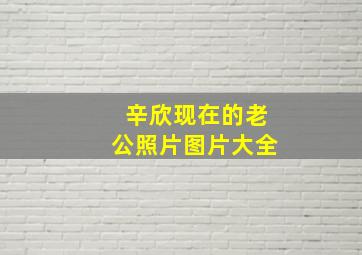 辛欣现在的老公照片图片大全